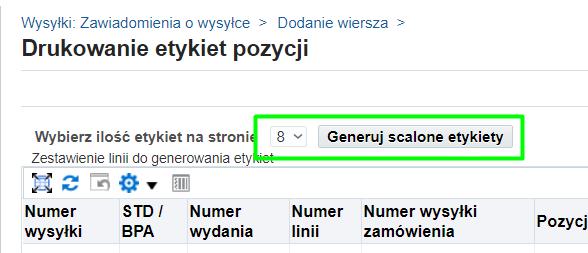 Wysyłki: Zawiadomienia o wysyłce > Dodanie wiersza >

Drukowanie etykiet pozycji

Wybierz ilość etykiet na stronie 8 Generuj scalone etykiety

Zestawienie linii do generowania etykiet

| Numer wysyłki | STD / BPA | Numer wydania | Numer linii | Numer wysyłki zamówienia | Pozycj |
|---|---|---|---|---|---|